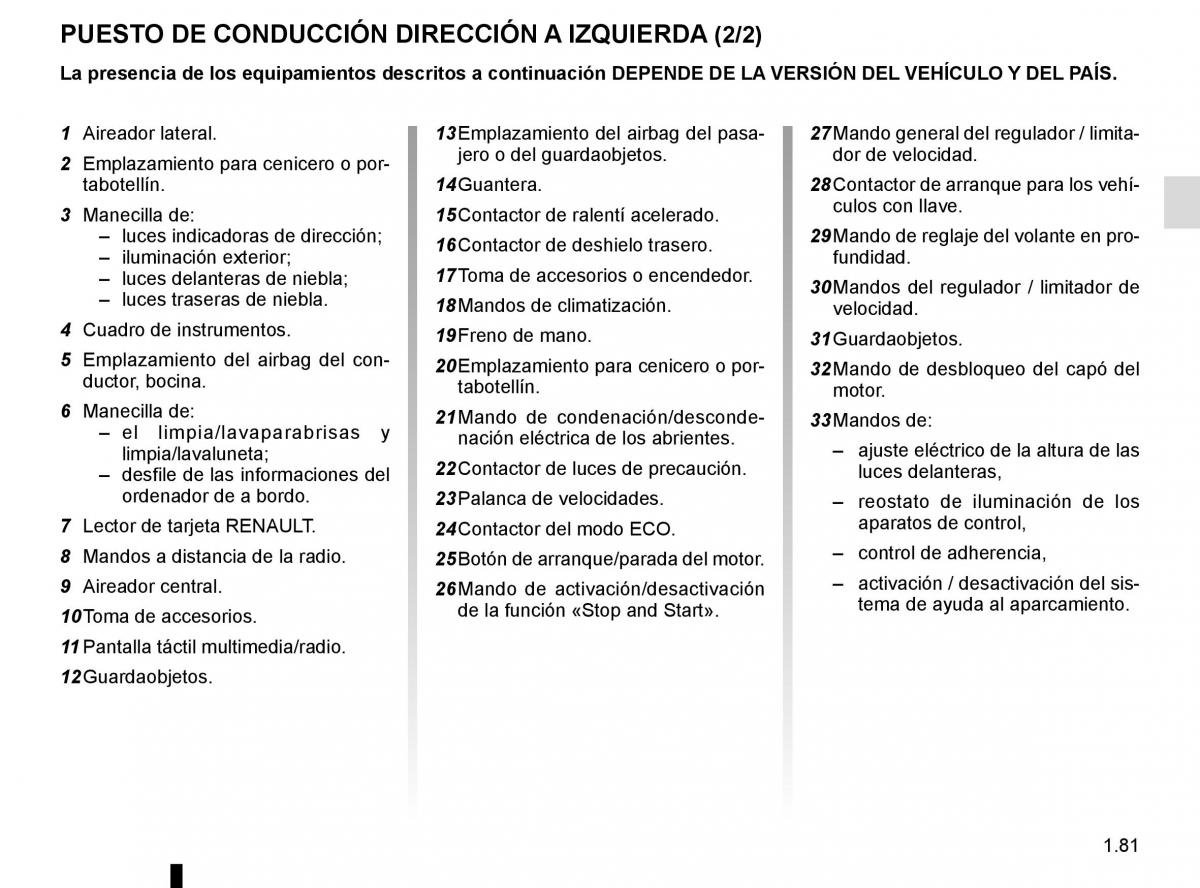 PUESTO DE CONDUCCIÓN DIRECCIÓN A IZQUIERDA (2/2)

La presencia de los equipamientos descritos a continuación DEPENDE DE LA VERSIÓN DEL VEHÍCULO Y DEL PAÍS.

1 Aireador lateral.

2 Emplazamiento para cenicero o portabotellín.

3 Manecilla de:
– luces indicadoras de dirección;
– iluminación exterior;
– luces delanteras de niebla;
– luces traseras de niebla.

4 Cuadro de instrumentos.

5 Emplazamiento del airbag del conductor, bocina.

6 Manecilla de:
– el limpia/lavaparabrisas y limpia/lavaluneta;
– desfile de las informaciones del ordenador de a bordo.

7 Lector de tarjeta RENAULT.

8 Mandos a distancia de la radio.

9 Aireador central.

10 Toma de accesorios.

11 Pantalla táctil multimedia/radio.

12 Guardaobjetos.

13 Emplazamiento del airbag del pasajero o del guardaobjetos.

14 Guantera.

15 Contactor de ralentí acelerado.

16 Contactor de deshielo trasero.

17 Toma de accesorios o encendedor.

18 Mandos de climatización.

19 Freno de mano.

20 Emplazamiento para cenicero o portabotellín.

21 Mando de condenación/descondenación eléctrica de los abrientes.

22 Contactor de luces de precaución.

23 Palanca de velocidades.

24 Contactor del modo ECO.

25 Botón de arranque/parada del motor.

26 Mando de activación/desactivación de la función «Stop and Start».

27 Mando general del regulador / limitador de velocidad.

28 Contactor de arranque para los vehículos con llave.

29 Mando de reglaje del volante en profundidad.

30 Mandos del regulador / limitador de velocidad.

31 Guardaobjetos.

32 Mando de desbloqueo del capó del motor.

33 Mandos de:
– ajuste eléctrico de la altura de las luces delanteras,
– reostato de iluminación de los aparatos de control,
– control de adherencia,
– activación / desactivación del sistema de ayuda al aparcamiento.

1.81